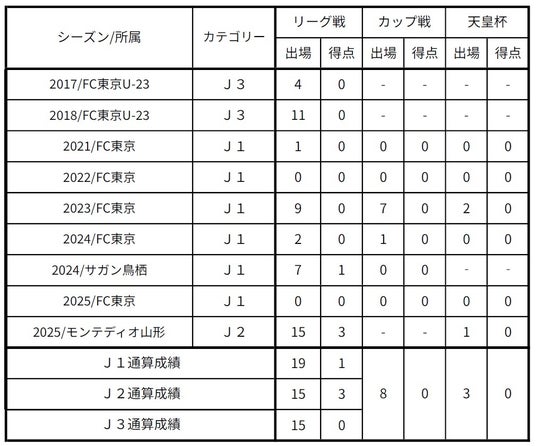 | シーズン/所属 | カテゴリー | リーグ戦 | | カップ戦 | | 天皇杯 | |
|---|---|---|---|---|---|---|---|
| | | 出場 | 得点 | 出場 | 得点 | 出場 | 得点 |
| 2017/FC東京U-23 | Ｊ３ | 4 | 0 | - | - | - | - |
| 2018/FC東京U-23 | Ｊ３ | 11 | 0 | - | - | - | - |
| 2021/FC東京 | Ｊ１ | 1 | 0 | 0 | 0 | 0 | 0 |
| 2022/FC東京 | Ｊ１ | 0 | 0 | 0 | 0 | 0 | 0 |
| 2023/FC東京 | Ｊ１ | 9 | 0 | 7 | 0 | 2 | 0 |
| 2024/FC東京 | Ｊ１ | 2 | 0 | 1 | 0 | 0 | 0 |
| 2024/サガン鳥栖 | Ｊ１ | 7 | 1 | 0 | 0 | - | - |
| 2025/FC東京 | Ｊ１ | 0 | 0 | 0 | 0 | 0 | 0 |
| 2025/モンテディオ山形 | Ｊ２ | 15 | 3 | - | - | 1 | 0 |
| Ｊ１通算成績 | | 19 | 1 | 8 | 0 | 3 | 0 |
| Ｊ２通算成績 | | 15 | 3 | | | | |
| Ｊ３通算成績 | | 15 | 0 | | | | |